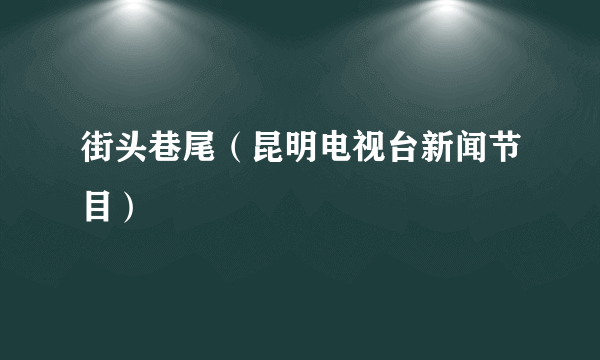 街头巷尾（昆明电视台新闻节目）